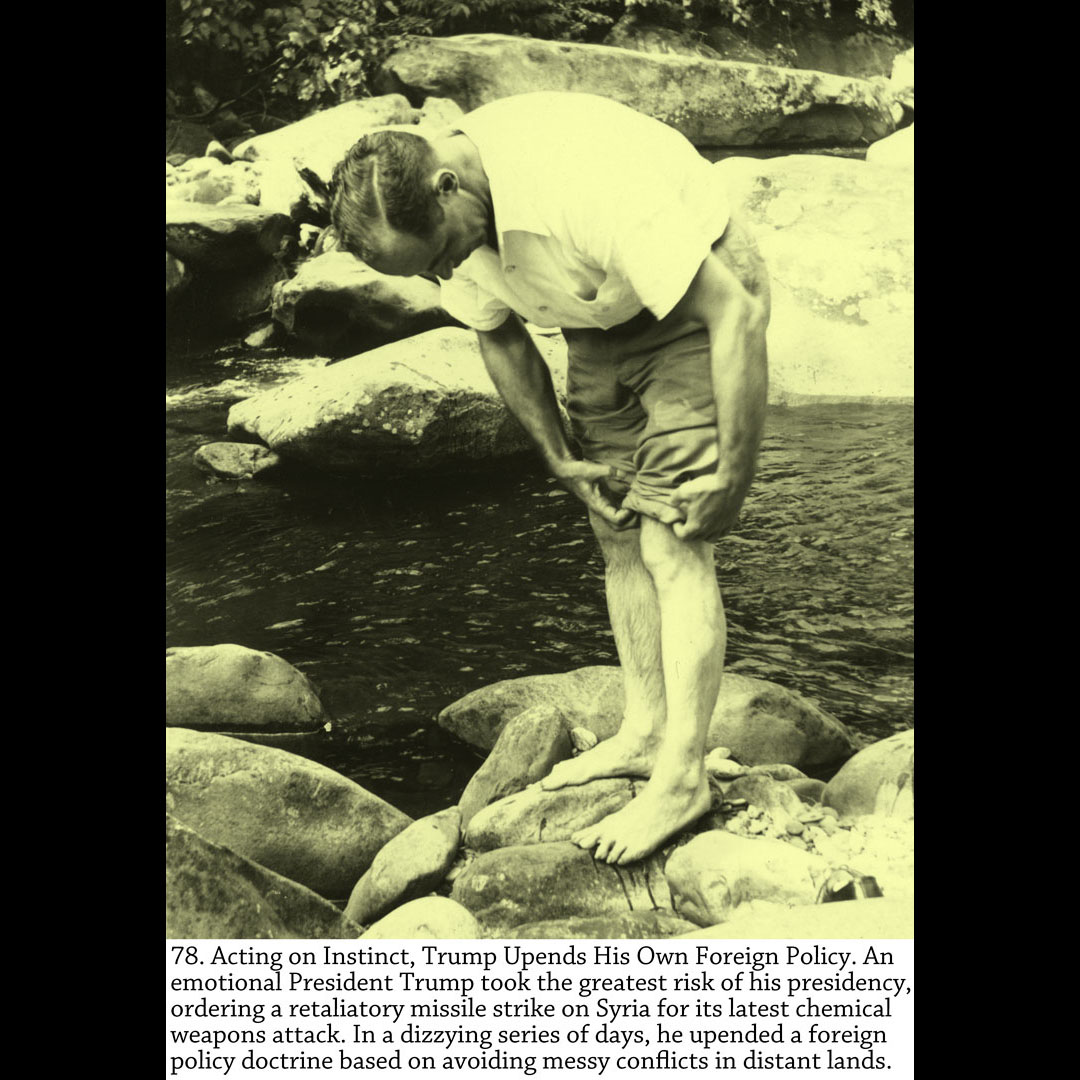 78. Acting on Instinct, Trump Upends His Own Foreign Policy. An emotional President Trump took the greatest risk of his presidency, ordering a retaliatory missile strike on Syria for its latest chemical weapons attack. In a dizzying series of days, he upended a foreign policy doctrine based on avoiding messy conflicts in distant lands.